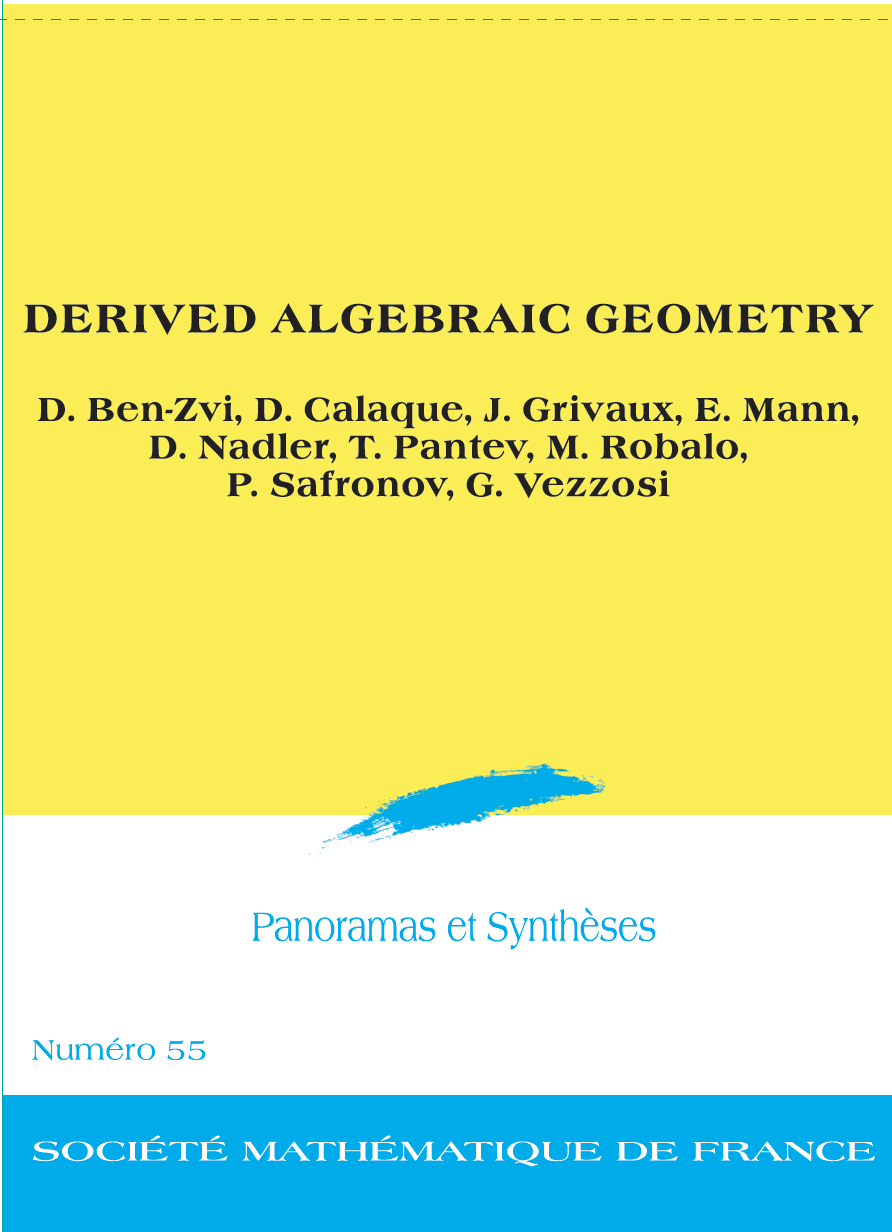 DERIVED ALGEBRAIC GEOMETRY

D. Ben-Zvi, D. Calaque, J. Grivaux, E. Mann, D. Nadler, T. Pantev, M. Robalo, P. Safronov, G. Vezzosi

Panoramas et Synthèses

Numéro 55

SOCIÉTÉ MATHÉMATIQUE DE FRANCE